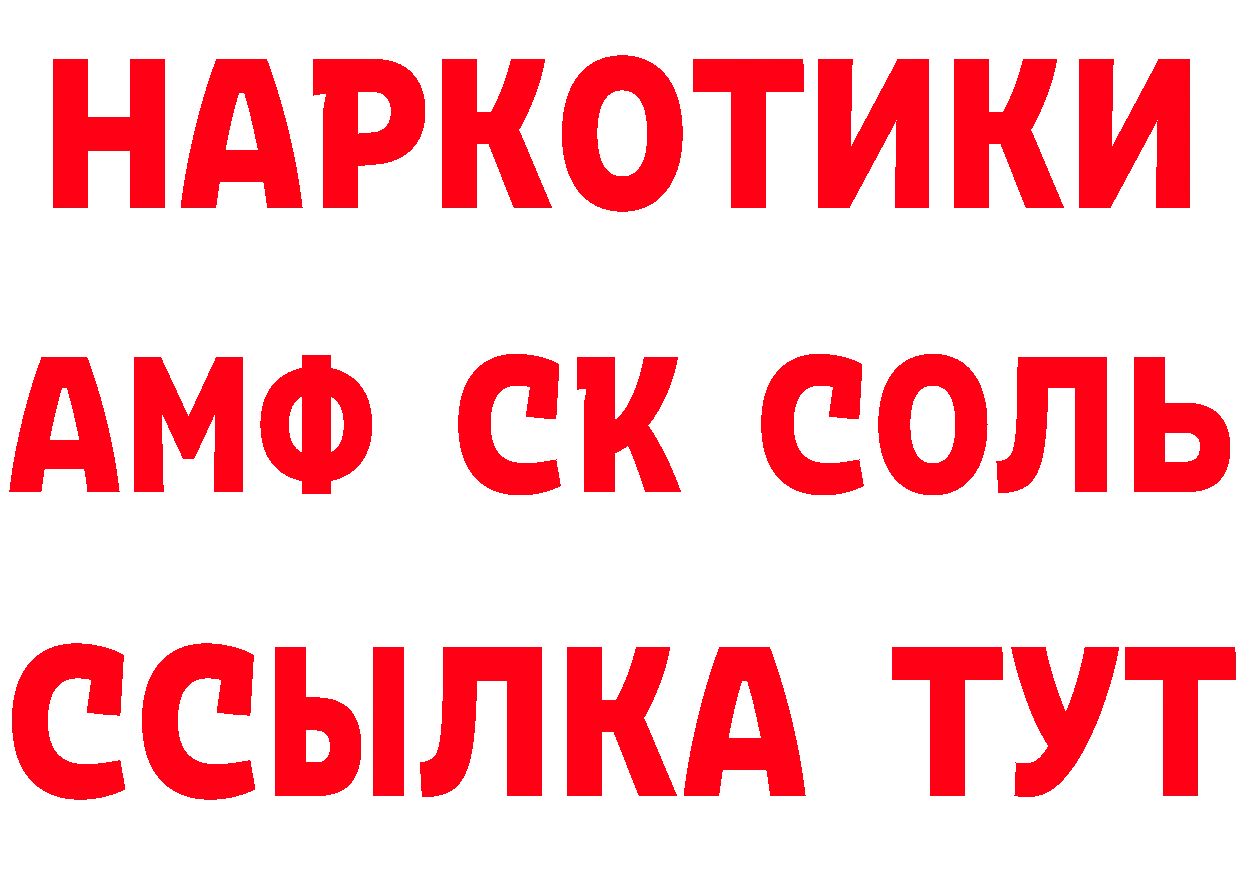 НАРКОТИКИ
АМФ СК СОЛЬ
ССЫЛКА ТУТ